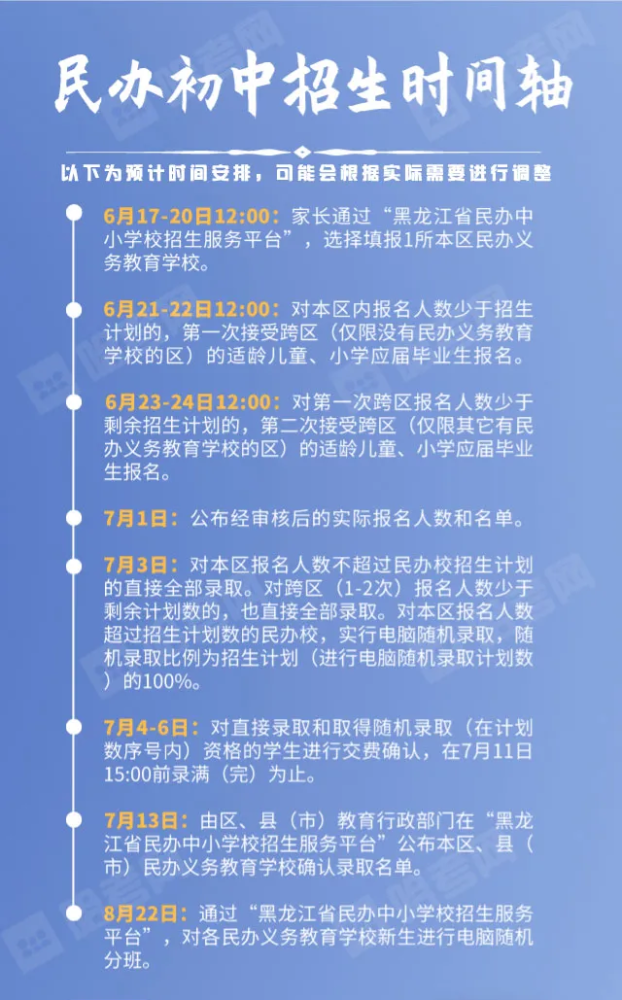 民办初中招生时间轴

以下为预计时间安排，可能会根据实际需要进行调整

6月17-20日12:00：家长通过“黑龙江省民办中小学校招生服务平台”，选择填报1所本区民办义务教育学校。

6月21-22日12:00：对本区内报名人数少于招生计划的，第一次接受跨区（仅限没有民办义务教育学校的区）的适龄儿童、小学应届毕业生报名。

6月23-24日12:00：对第一次跨区报名人数少于剩余招生计划的，第二次接受跨区（仅限其它有民办义务教育学校的区）的适龄儿童、小学应届毕业生报名。

7月1日：公布经审核后的实际报名人数和名单。

7月3日：对本区报名人数不超过民办校招生计划的直接全部录取。对跨区（1-2次）报名人数少于剩余计划数的，也直接全部录取。对本区报名人数超过招生计划数的民办校，实行电脑随机录取，随机录取比例为招生计划（进行电脑随机录取计划数）的100%。

7月4-6日：对直接录取和取得随机录取（在计划数序号内）资格的学生进行交费确认，在7月11日15:00前录满（完）为止。

7月13日：由区、县（市）教育行政部门在“黑龙江省民办中小学校招生服务平台”公布本区、县（市）民办义务教育学校确认录取名单。

8月22日：通过“黑龙江省民办中小学校招生服务平台”，对各民办义务教育学校新生进行电脑随机分班。